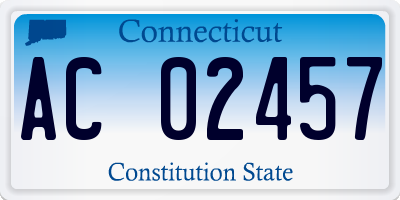 Connecticut

AC 02457

Constitution State